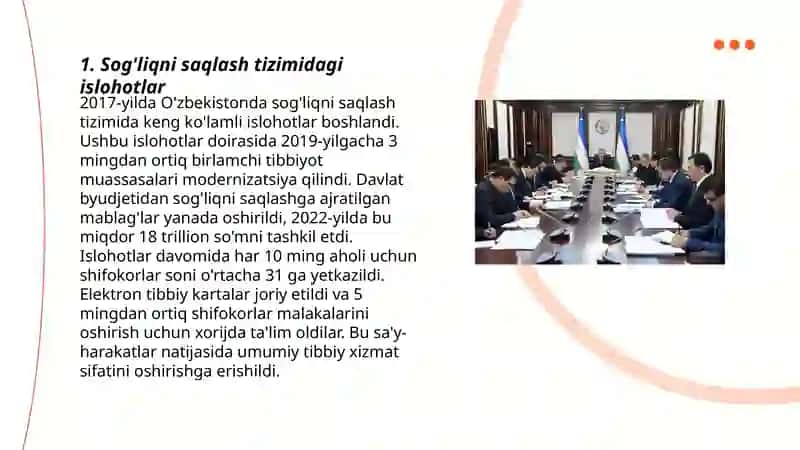 1. Sog'liqni saqlash tizimidagi islohotlar

2017-yilda O'zbekistonda sog'liqni saqlash tizimida keng ko'lamli islohotlar boshlandi. Ushbu islohotlar doirasida 2019-yilgacha 3 mingdan ortiq birlamchi tibbiyot muassasalari modernizatsiya qilindi. Davlat byudjetidan sog'liqni saqlashga ajratilgan mablag'lar yanada oshirildi, 2022-yilda bu miqdor 18 trillion so'mni tashkil etdi. Islohotlar davomida har 10 ming aholi uchun shifokorlar soni o'rtacha 31 ga yetkazildi. Elektron tibbiy kartalar joriy etildi va 5 mingdan ortiq shifokorlar malakalarini oshirish uchun xorijda ta'lim oldilar. Bu sa'y-harakatlar natijasida umumiy tibbiy xizmat sifatini oshirishga erishildi.